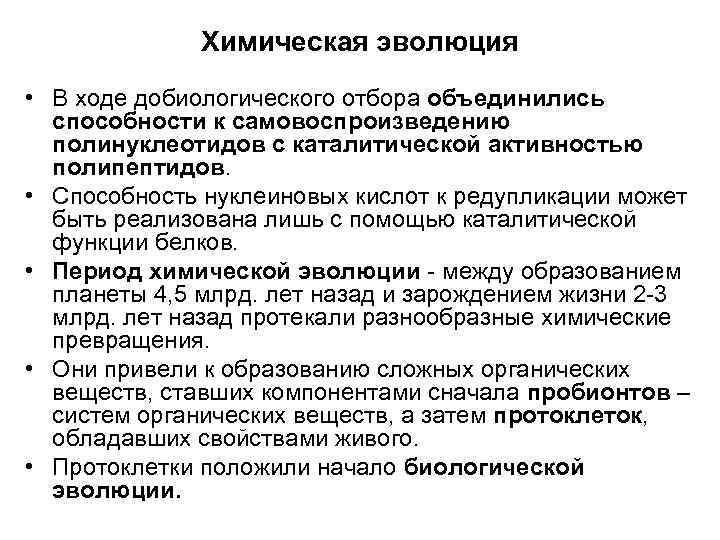 Химическая эволюция

• В ходе добиологического отбора объединились способности к самовоспроизведению полинуклеотидов с каталитической активностью полипептидов.
• Способность нуклеиновых кислот к редупликации может быть реализована лишь с помощью каталитической функции белков.
• Период химической эволюции - между образованием планеты 4,5 млрд. лет назад и зарождением жизни 2-3 млрд. лет назад протекали разнообразные химические превращения.
• Они привели к образованию сложных органических веществ, ставших компонентами сначала пробионтов – систем органических веществ, а затем протоклеток, обладавших свойствами живого.
• Протоклетки положили начало биологической эволюции.